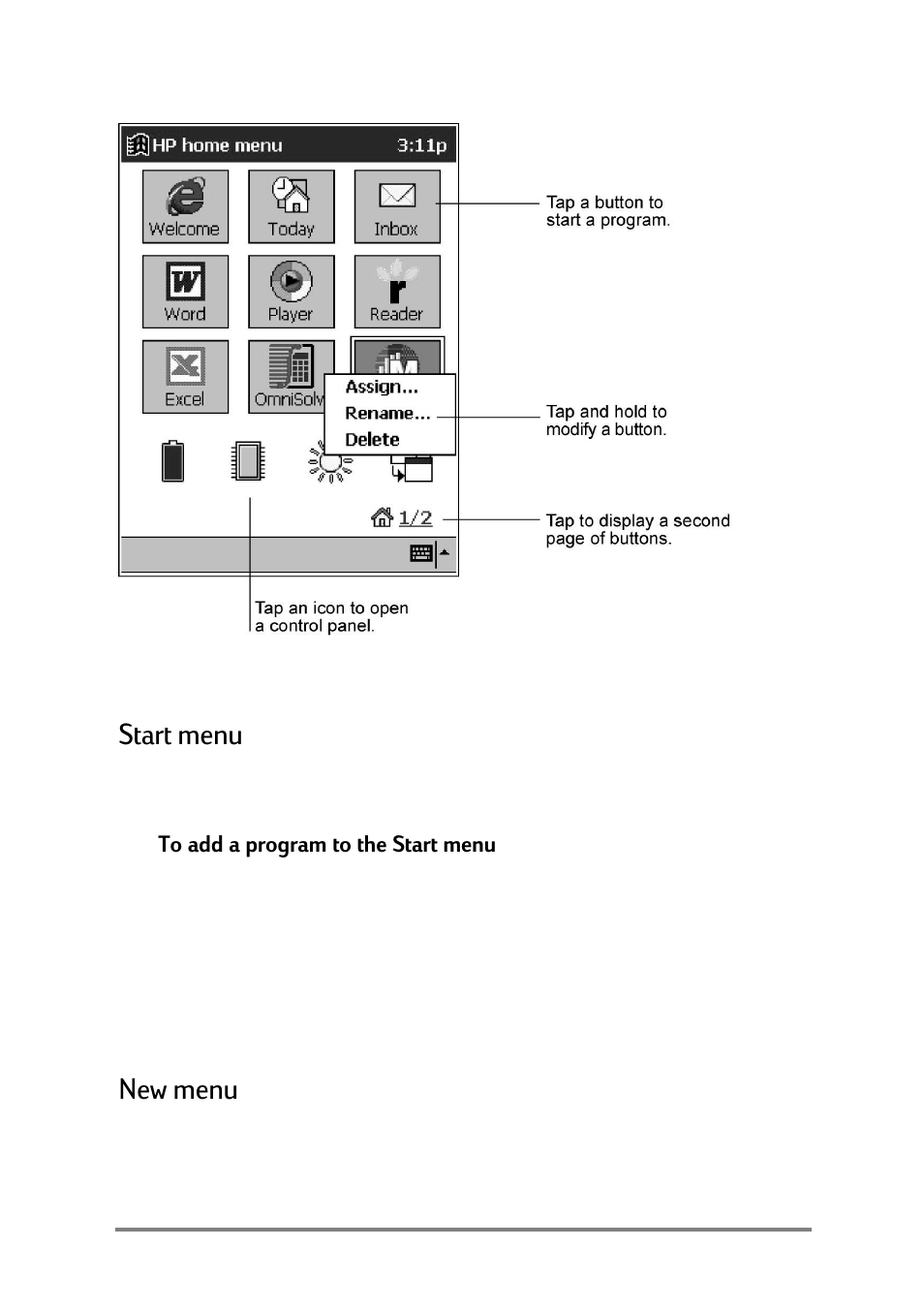 HP home menu 3:11p

Welcome
Today
Inbox
Word
Player
Reader
Excel
OmniSolv
Assign...
Rename...
Delete

1/2

Tap a button to start a program.

Tap and hold to modify a button.

Tap to display a second page of buttons.

Tap an icon to open a control panel.

Start menu

To add a program to the Start menu

New menu